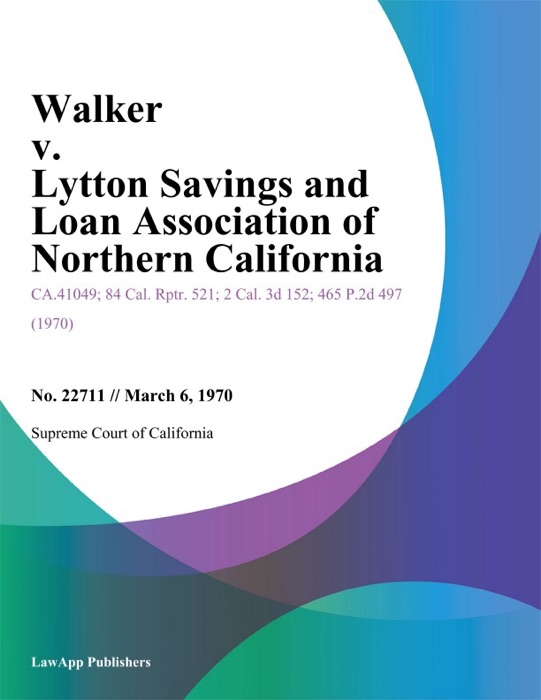 Walker v. Lytton Savings and Loan Association of Northern California

CA.41049; 84 Cal. Rptr. 521; 2 Cal. 3d 152; 465 P.2d 497 (1970)

No. 22711 // March 6, 1970

Supreme Court of California

LawApp Publishers